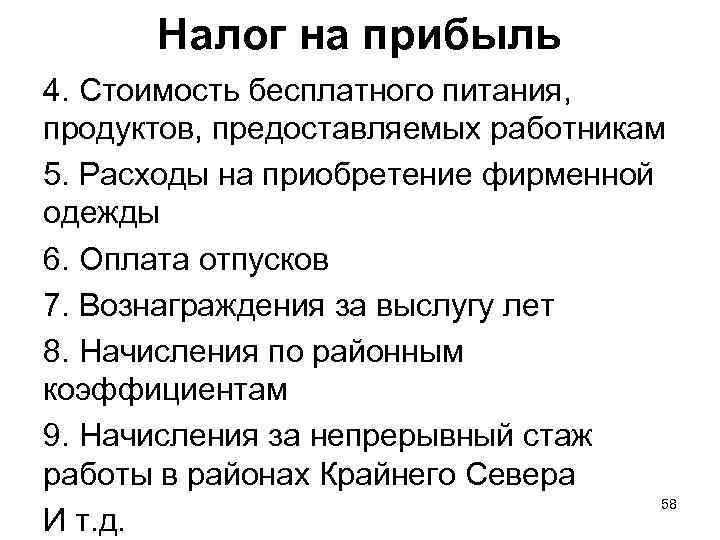 Налог на прибыль

4. Стоимость бесплатного питания, продуктов, предоставляемых работникам

5. Расходы на приобретение фирменной одежды

6. Оплата отпусков

7. Вознаграждения за выслугу лет

8. Начисления по районным коэффициентам

9. Начисления за непрерывный стаж работы в районах Крайнего Севера

И т.д.

58